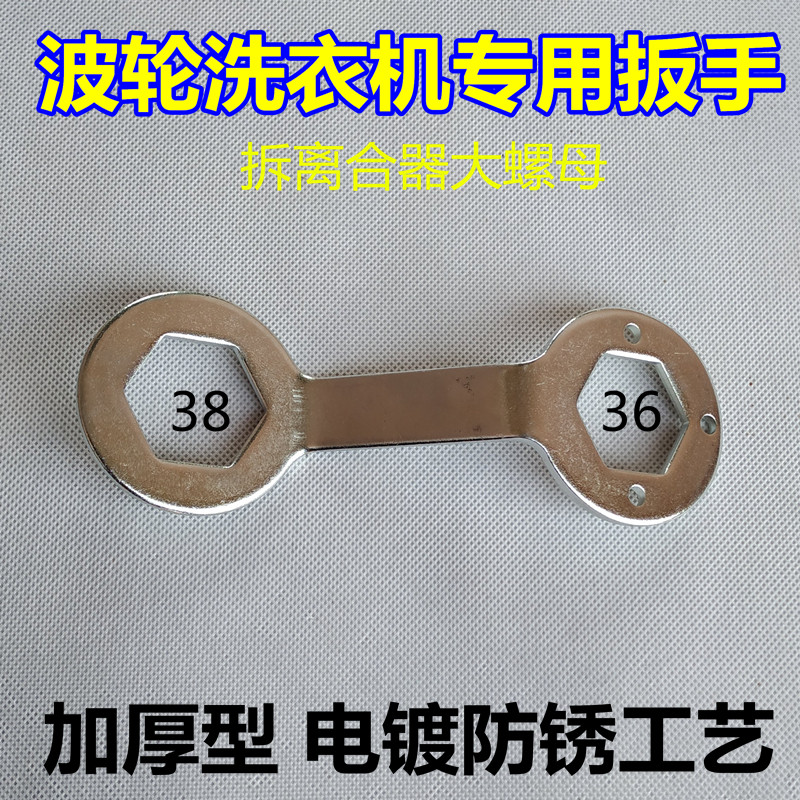 波轮洗衣机专用扳手

拆离合器大螺母

38

36

加厚型 电镀防锈工艺